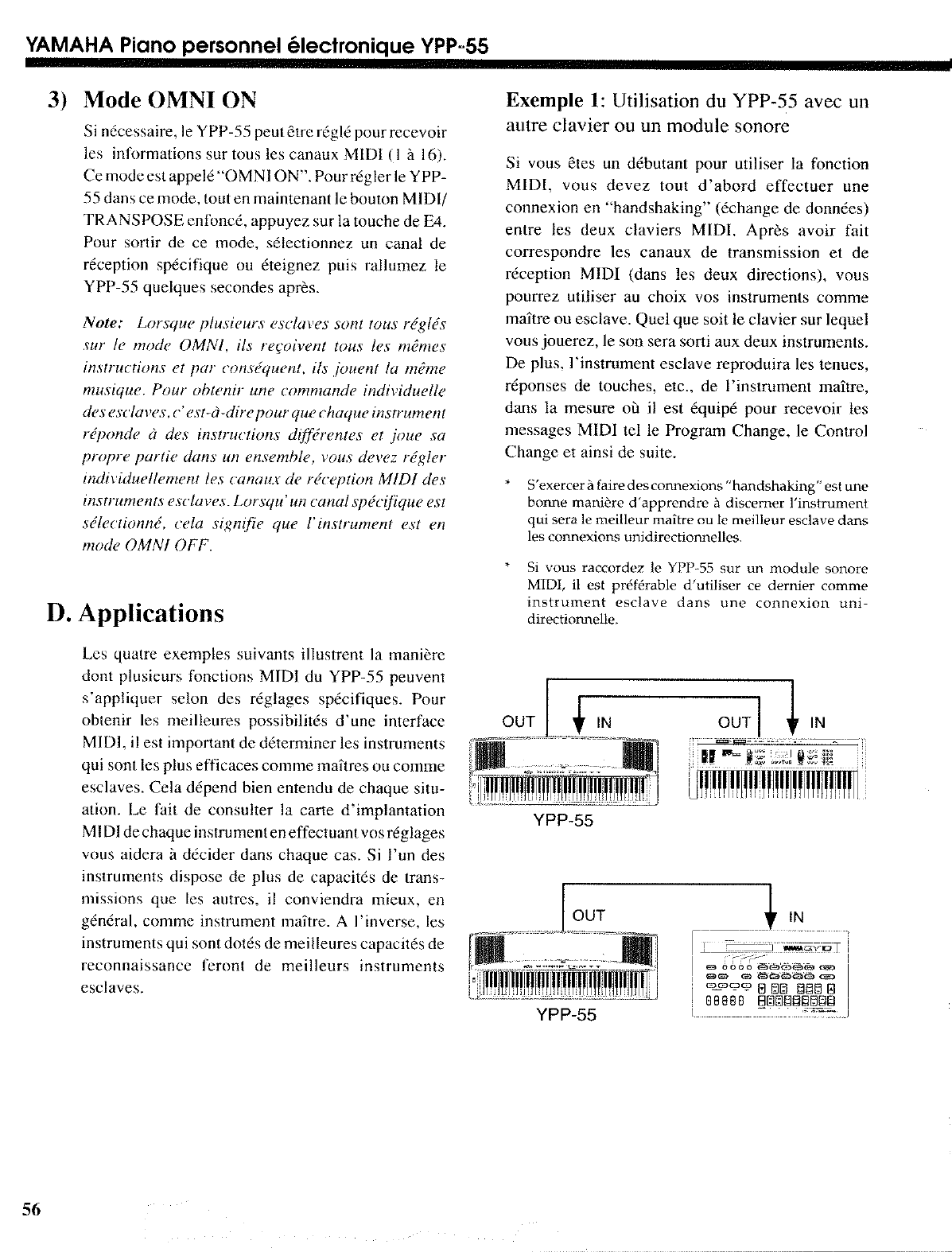 YAMAHA Piano personnel électronique YPP-55

3) Mode OMNI ON

Si nécessaire, le YPP-55 peut être réglé pour recevoir les informations sur tous les canaux MIDI (1 à 16). Ce mode est appelé "OMNI ON". Pour régler le YPP-55 dans ce mode, tout en maintenant le bouton MIDI/TRANSPOSE enfoncé, appuyez sur la touche de E4. Pour sortir de ce mode, sélectionnez un canal de réception spécifique ou éteignez puis rallumez le YPP-55 quelques secondes après.

Note: Lorsque plusieurs esclaves sont tous réglés sur le mode OMNI, ils reçoivent tous les mêmes instructions et par conséquent, ils jouent la même musique. Pour obtenir une commande individuelle des esclaves, c'est-à-dire pour que chaque instrument réponde à des instructions différentes et joue sa propre partie dans un ensemble, vous devez régler individuellement les canaux de réception MIDI des instruments esclaves. Lorsqu'un canal spécifique est sélectionné, cela signifie que l'instrument est en mode OMNI OFF.

D. Applications

Les quatre exemples suivants illustrent la manière dont plusieurs fonctions MIDI du YPP-55 peuvent s'appliquer selon des réglages spécifiques. Pour obtenir les meilleures possibilités d'une interface MIDI, il est important de déterminer les instruments qui sont les plus efficaces comme maîtres ou comme esclaves. Cela dépend bien entendu de chaque situation. Le fait de consulter la carte d'implantation MIDI de chaque instrument en effectuant vos réglages vous aidera à décider dans chaque cas. Si l'un des instruments dispose de plus de capacités de transmissions que les autres, il conviendra mieux, en général, comme instrument maître. A l'inverse, les instruments qui sont dotés de meilleures capacités de reconnaissance feront de meilleurs instruments esclaves.

Exemple 1: Utilisation du YPP-55 avec un autre clavier ou un module sonore

Si vous êtes un débutant pour utiliser la fonction MIDI, vous devez tout d'abord effectuer une connexion en "handshaking" (échange de données) entre les deux claviers MIDI. Après avoir fait correspondre les canaux de transmission et de réception MIDI (dans les deux directions), vous pourrez utiliser au choix vos instruments comme maître ou esclave. Quel que soit le clavier sur lequel vous jouerez, le son sera sorti aux deux instruments. De plus, l'instrument esclave reproduira les tenues, réponses de touches, etc., de l'instrument maître, dans la mesure où il est équipé pour recevoir les messages MIDI tel le Program Change, le Control Change et ainsi de suite.

* S'exercer à faire des connexions "handshaking" est une bonne manière d'apprendre à discerner l'instrument qui sera le meilleur maître ou le meilleur esclave dans les connexions unidirectionnelles.

* Si vous raccordez le YPP-55 sur un module sonore MIDI, il est préférable d'utiliser ce dernier comme instrument esclave dans une connexion unidirectionnelle.

OUT IN OUT IN
YPP-55

OUT IN
YPP-55

56